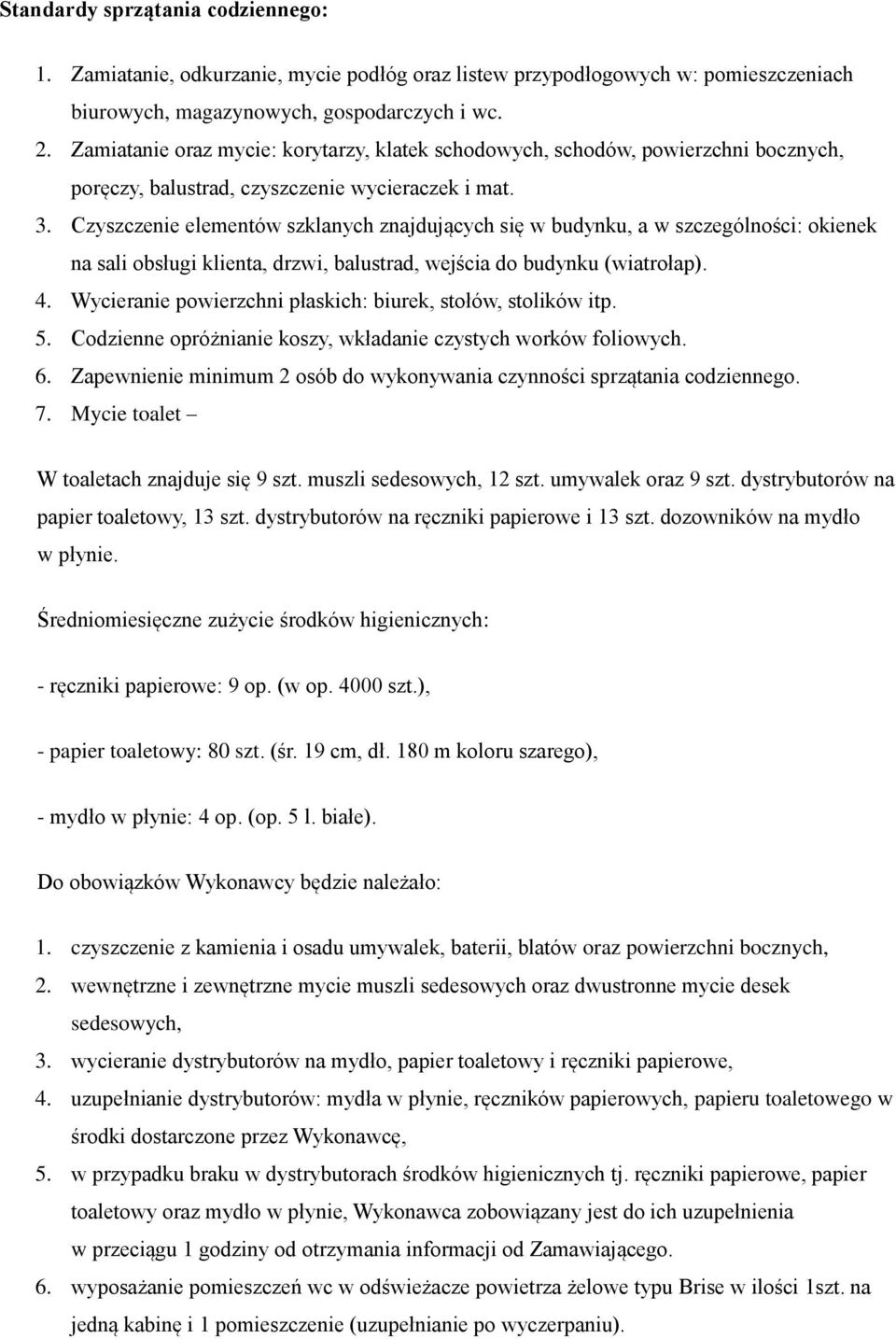 Standardy sprzątania codziennego:

1. Zamiatanie, odkurzanie, mycie podłóg oraz listew przypodłogowych w: pomieszczeniach biurowych, magazynowych, gospodarczych i wc.
2. Zamiatanie oraz mycie: korytarzy, klatek schodowych, schodów, powierzchni bocznych, poręczy, balustrad, czyszczenie wycieraczek i mat.
3. Czyszczenie elementów szklanych znajdujących się w budynku, a w szczególności: okienek na sali obsługi klienta, drzwi, balustrad, wejścia do budynku (wiatrołap).
4. Wycieranie powierzchni płaskich: biurek, stołów, stolików itp.
5. Codzienne opróżnianie koszy, wkładanie czystych worków foliowych.
6. Zapewnienie minimum 2 osób do wykonywania czynności sprzątania codziennego.
7. Mycie toalet –

W toaletach znajduje się 9 szt. muszli sedesowych, 12 szt. umywalek oraz 9 szt. dystrybutorów na papier toaletowy, 13 szt. dystrybutorów na ręczniki papierowe i 13 szt. dozowników na mydło w płynie.

Średniomiesięczne zużycie środków higienicznych:

- ręczniki papierowe: 9 op. (w op. 4000 szt.),

- papier toaletowy: 80 szt. (śr. 19 cm, dł. 180 m koloru szarego),

- mydło w płynie: 4 op. (op. 5 l. białe).

Do obowiązków Wykonawcy będzie należało:

1. czyszczenie z kamienia i osadu umywalek, baterii, blatów oraz powierzchni bocznych,
2. wewnętrzne i zewnętrzne mycie muszli sedesowych oraz dwustronne mycie desek sedesowych,
3. wycieranie dystrybutorów na mydło, papier toaletowy i ręczniki papierowe,
4. uzupełnianie dystrybutorów: mydła w płynie, ręczników papierowych, papieru toaletowego w środki dostarczone przez Wykonawcę,
5. w przypadku braku w dystrybutorach środków higienicznych tj. ręczniki papierowe, papier toaletowy oraz mydło w płynie, Wykonawca zobowiązany jest do ich uzupełnienia w przeciągu 1 godziny od otrzymania informacji od Zamawiającego.
6. wyposażanie pomieszczeń wc w odświeżacze powietrza żelowe typu Brise w ilości 1szt. na jedną kabinę i 1 pomieszczenie (uzupełnianie po wyczerpaniu).